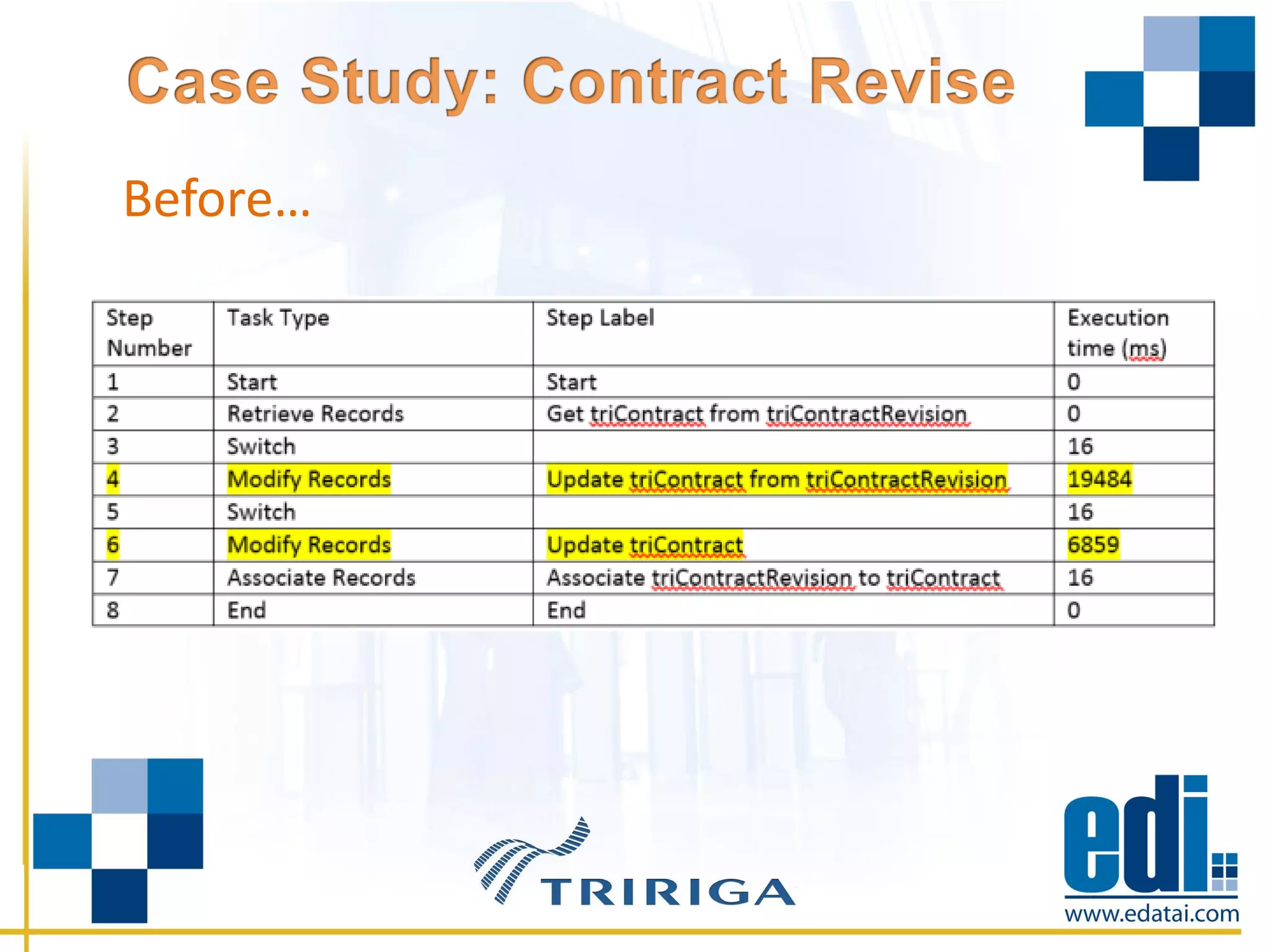 Case Study: Contract Revise

Before…

| Step Number | Task Type | Step Label | Execution time (ms) |
|---|---|---|---|
| 1 | Start | Start | 0 |
| 2 | Retrieve Records | Get triContract from triContractRevision | 0 |
| 3 | Switch | | 16 |
| 4 | Modify Records | Update triContract from triContractRevision | 19484 |
| 5 | Switch | | 16 |
| 6 | Modify Records | Update triContract | 6859 |
| 7 | Associate Records | Associate triContractRevision to triContract | 16 |
| 8 | End | End | 0 |

TRIRIGA

edi
www.edatai.com